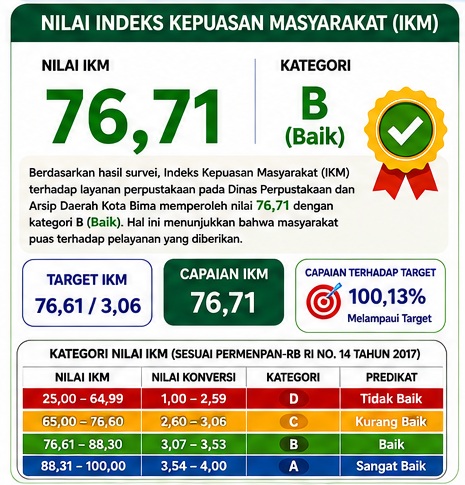 NILAI INDEKS KEPUASAN MASYARAKAT (IKM)

NILAI IKM

76,71

KATEGORI

B
(Baik)

Berdasarkan hasil survei, Indeks Kepuasan Masyarakat (IKM) terhadap layanan perpustakaan pada Dinas Perpustakaan dan Arsip Daerah Kota Bima memperoleh nilai 76,71 dengan kategori B (Baik). Hal ini menunjukkan bahwa masyarakat puas terhadap pelayanan yang diberikan.

TARGET IKM
76,61 / 3,06

CAPAIAN IKM
76,71

CAPAIAN TERHADAP TARGET
100,13%
Melampaui Target

KATEGORI NILAI IKM (SESUAI PERMENPAN-RB RI NO. 14 TAHUN 2017)

| NILAI IKM | NILAI KONVERSI | KATEGORI | PREDIKAT |
|---|---|---|---|
| 25,00 – 64,99 | 1,00 – 2,59 | D | Tidak Baik |
| 65,00 – 76,60 | 2,60 – 3,06 | C | Kurang Baik |
| 76,61 – 88,30 | 3,07 – 3,53 | B | Baik |
| 88,31 – 100,00 | 3,54 – 4,00 | A | Sangat Baik |